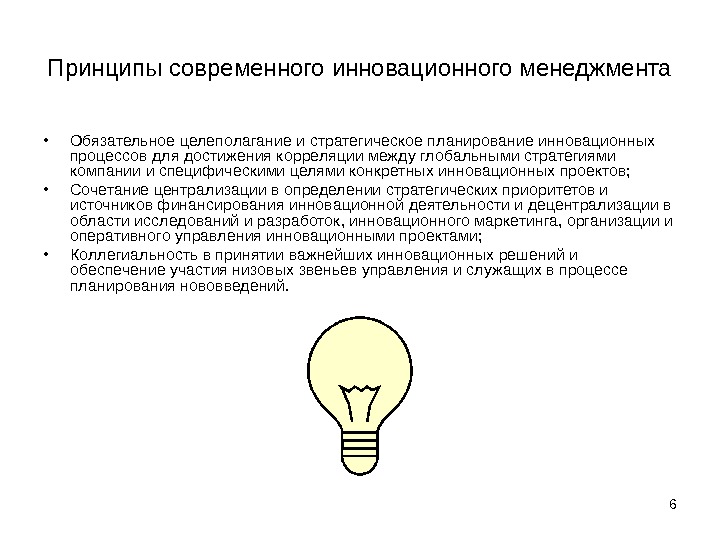 Принципы современного инновационного менеджмента

• Обязательное целеполагание и стратегическое планирование инновационных процессов для достижения корреляции между глобальными стратегиями компании и специфическими целями конкретных инновационных проектов;
• Сочетание централизации в определении стратегических приоритетов и источников финансирования инновационной деятельности и децентрализации в области исследований и разработок, инновационного маркетинга, организации и оперативного управления инновационными проектами;
• Коллегиальность в принятии важнейших инновационных решений и обеспечение участия низовых звеньев управления и служащих в процессе планирования нововведений.

6